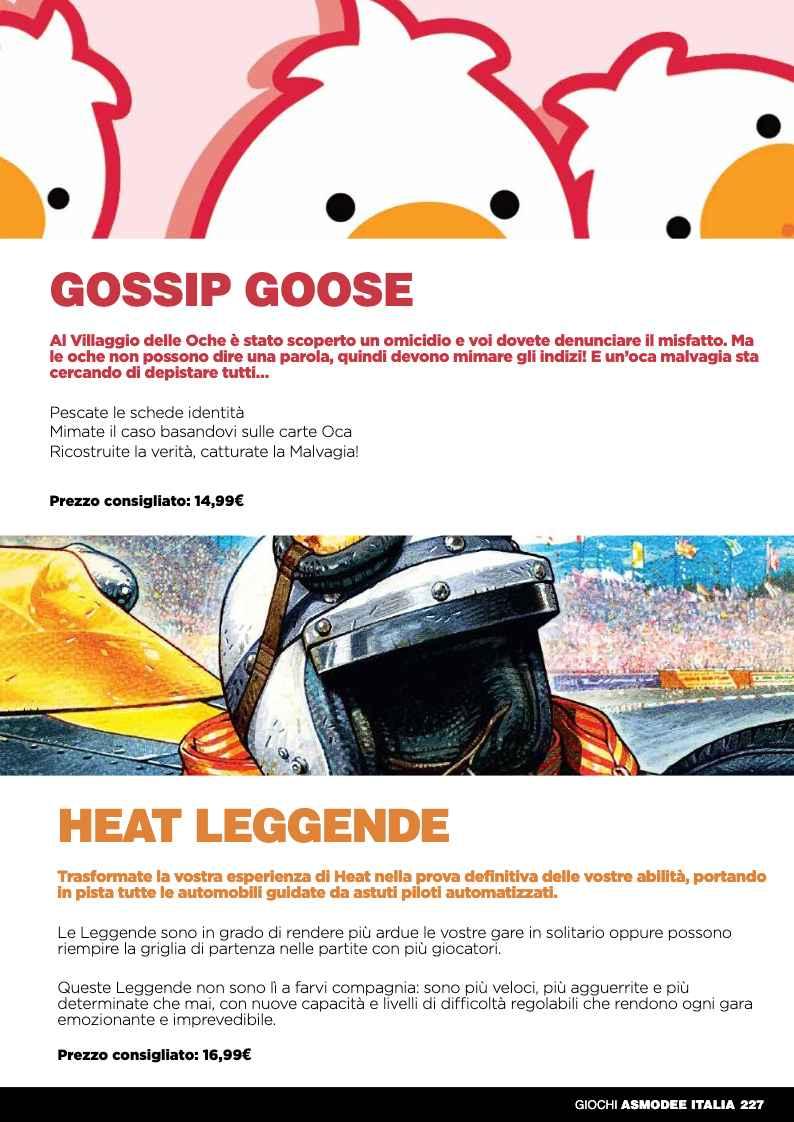 GOSSIP GOOSE

Al Villaggio delle Oche è stato scoperto un omicidio e voi dovete denunciare il misfatto. Ma le oche non possono dire una parola, quindi devono mimare gli indizi! E un'oca malvagia sta cercando di depistare tutti...

Pescate le schede identità
Mimate il caso basandovi sulle carte Oca
Ricostruite la verità, catturate la Malvagia!

Prezzo consigliato: 14,99€

HEAT LEGGENDE

Trasformate la vostra esperienza di Heat nella prova definitiva delle vostre abilità, portando in pista tutte le automobili guidate da astuti piloti automatizzati.

Le Leggende sono in grado di rendere più ardue le vostre gare in solitario oppure possono riempire la griglia di partenza nelle partite con più giocatori.

Queste Leggende non sono lì a farvi compagnia: sono più veloci, più agguerrite e più determinate che mai, con nuove capacità e livelli di difficoltà regolabili che rendono ogni gara emozionante e imprevedibile.

Prezzo consigliato: 16,99€

GIOCHI ASMODEE ITALIA 227